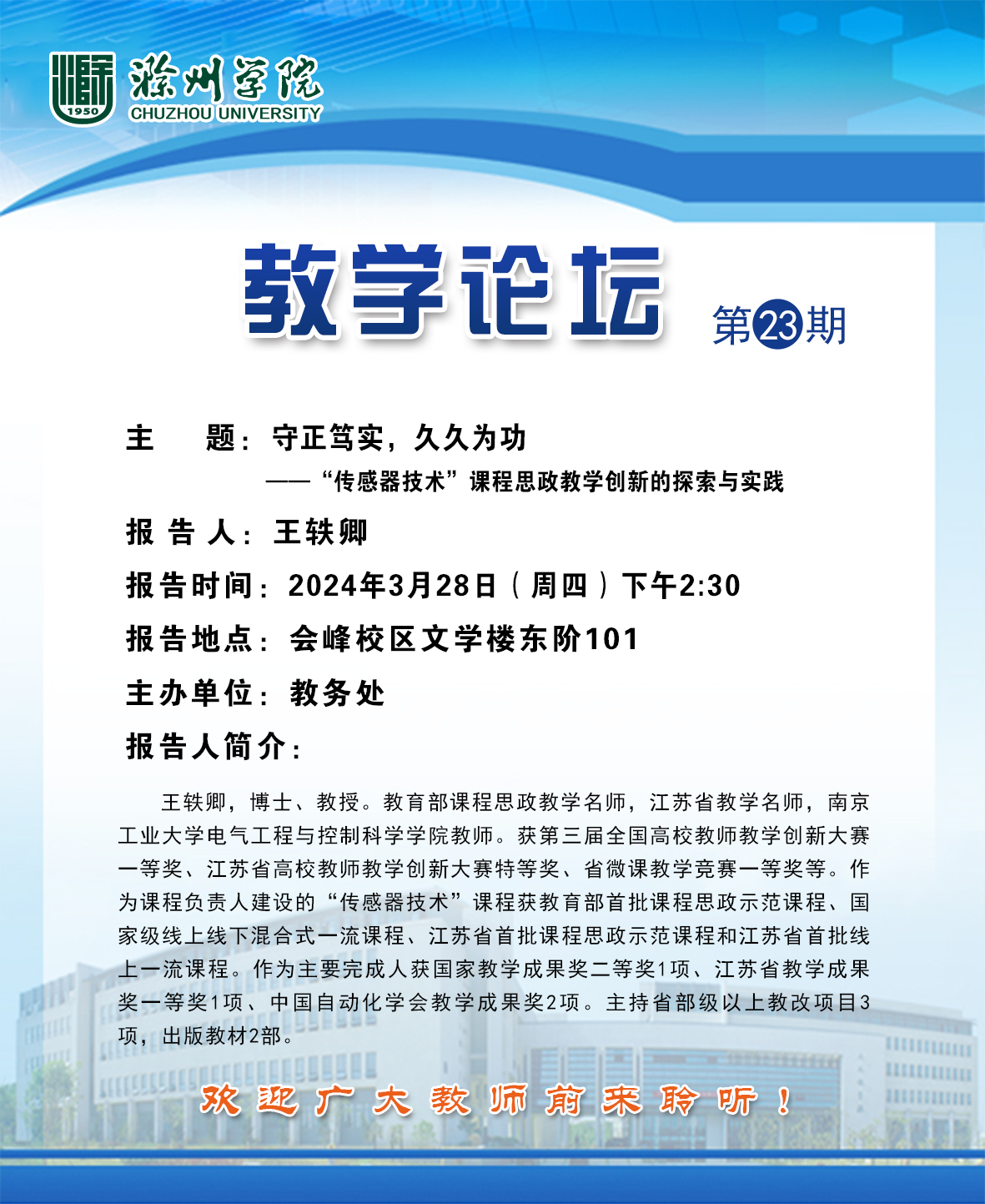 1950
滁州学院
CHUZHOU UNIVERSITY

教学论坛 第23期

主　　题：守正笃实，久久为功
——“传感器技术”课程思政教学创新的探索与实践

报 告 人：王轶卿

报告时间：2024年3月28日（周四）下午2:30

报告地点：会峰校区文学楼东阶101

主办单位：教务处

报告人简介：

王轶卿，博士、教授。教育部课程思政教学名师，江苏省教学名师，南京工业大学电气工程与控制科学学院教师。获第三届全国高校教师教学创新大赛一等奖、江苏省高校教师教学创新大赛特等奖、省微课教学竞赛一等奖等。作为课程负责人建设的“传感器技术”课程获教育部首批课程思政示范课程、国家级线上线下混合式一流课程、江苏省首批课程思政示范课程和江苏省首批线上一流课程。作为主要完成人获国家教学成果奖二等奖1项、江苏省教学成果奖一等奖1项、中国自动化学会教学成果奖2项。主持省部级以上教改项目3项，出版教材2部。

欢迎广大教师前来聆听！